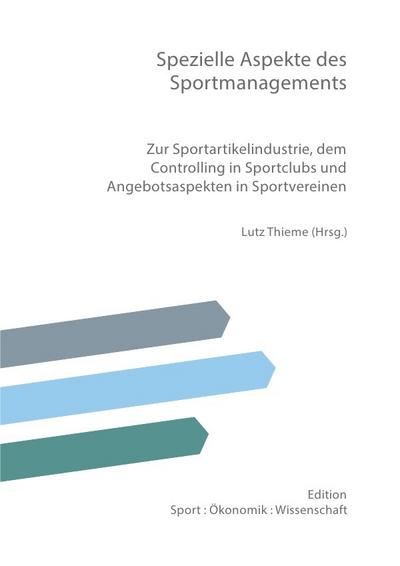 Spezielle Aspekte des Sportmanagements

Zur Sportartikelindustrie, dem Controlling in Sportclubs und Angebotsaspekten in Sportvereinen

Lutz Thieme (Hrsg.)

Edition
Sport : Ökonomik : Wissenschaft